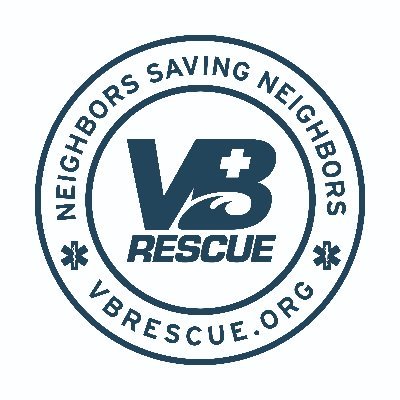 NEIGHBORS SAVING NEIGHBORS

VB

RESCUE

VBRESCUE.ORG